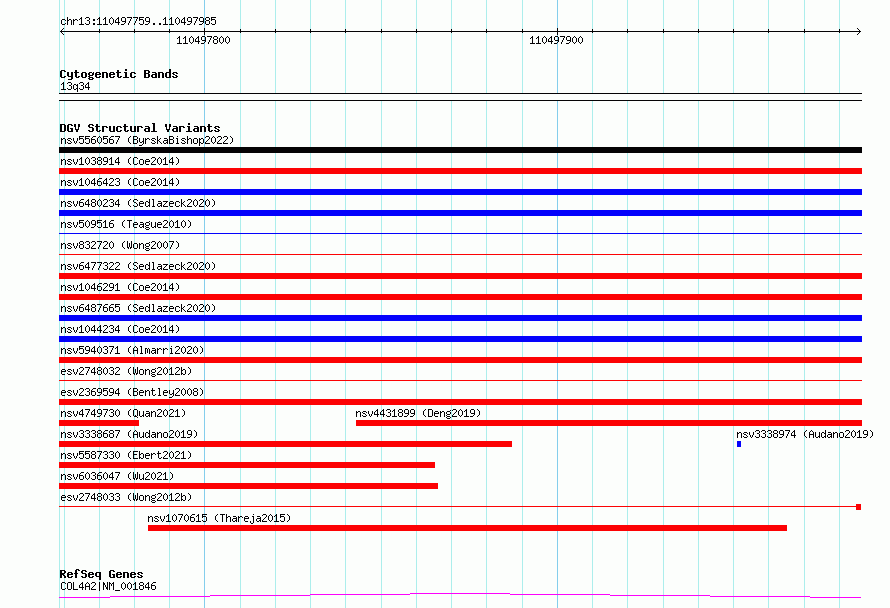 chr13:110497759..110497985

110497800

110497900

Cytogenetic Bands
13q34

DGV Structural Variants
nsv5560567 (ByrskaBishop2022)
nsv1038914 (Coe2014)
nsv1046423 (Coe2014)
nsv6480234 (Sedlazeck2020)
nsv509516 (Teague2010)
nsv832720 (Wong2007)
nsv6477322 (Sedlazeck2020)
nsv1046291 (Coe2014)
nsv6487665 (Sedlazeck2020)
nsv1044234 (Coe2014)
nsv5940371 (Almarri2020)
esv2748032 (Wong2012b)
esv2369594 (Bentley2008)
nsv4749730 (Quan2021)
nsv4431899 (Deng2019)
nsv3338687 (Audano2019)
nsv3338974 (Audano2019)
nsv5587330 (Ebert2021)
nsv6036047 (Wu2021)
esv2748033 (Wong2012b)
nsv1070615 (Thareja2015)

RefSeq Genes
COL4A2|NM_001846